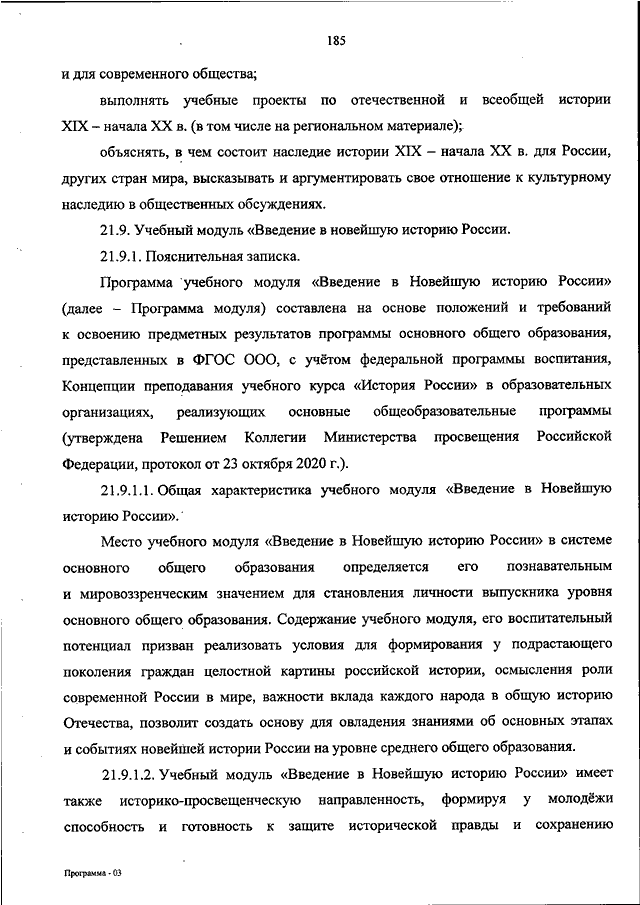 185

и для современного общества;

выполнять учебные проекты по отечественной и всеобщей истории XIX – начала XX в. (в том числе на региональном материале);

объяснять, в чем состоит наследие истории XIX – начала XX в. для России, других стран мира, высказывать и аргументировать свое отношение к культурному наследию в общественных обсуждениях.

21.9. Учебный модуль «Введение в новейшую историю России.

21.9.1. Пояснительная записка.

Программа учебного модуля «Введение в Новейшую историю России» (далее – Программа модуля) составлена на основе положений и требований к освоению предметных результатов программы основного общего образования, представленных в ФГОС ООО, с учётом федеральной программы воспитания, Концепции преподавания учебного курса «История России» в образовательных организациях, реализующих основные общеобразовательные программы (утверждена Решением Коллегии Министерства просвещения Российской Федерации, протокол от 23 октября 2020 г.).

21.9.1.1. Общая характеристика учебного модуля «Введение в Новейшую историю России».

Место учебного модуля «Введение в Новейшую историю России» в системе основного общего образования определяется его познавательным и мировоззренческим значением для становления личности выпускника уровня основного общего образования. Содержание учебного модуля, его воспитательный потенциал призван реализовать условия для формирования у подрастающего поколения граждан целостной картины российской истории, осмысления роли современной России в мире, важности вклада каждого народа в общую историю Отечества, позволит создать основу для овладения знаниями об основных этапах и событиях новейшей истории России на уровне среднего общего образования.

21.9.1.2. Учебный модуль «Введение в Новейшую историю России» имеет также историко-просвещенческую направленность, формируя у молодёжи способность и готовность к защите исторической правды и сохранению

Программа - 03